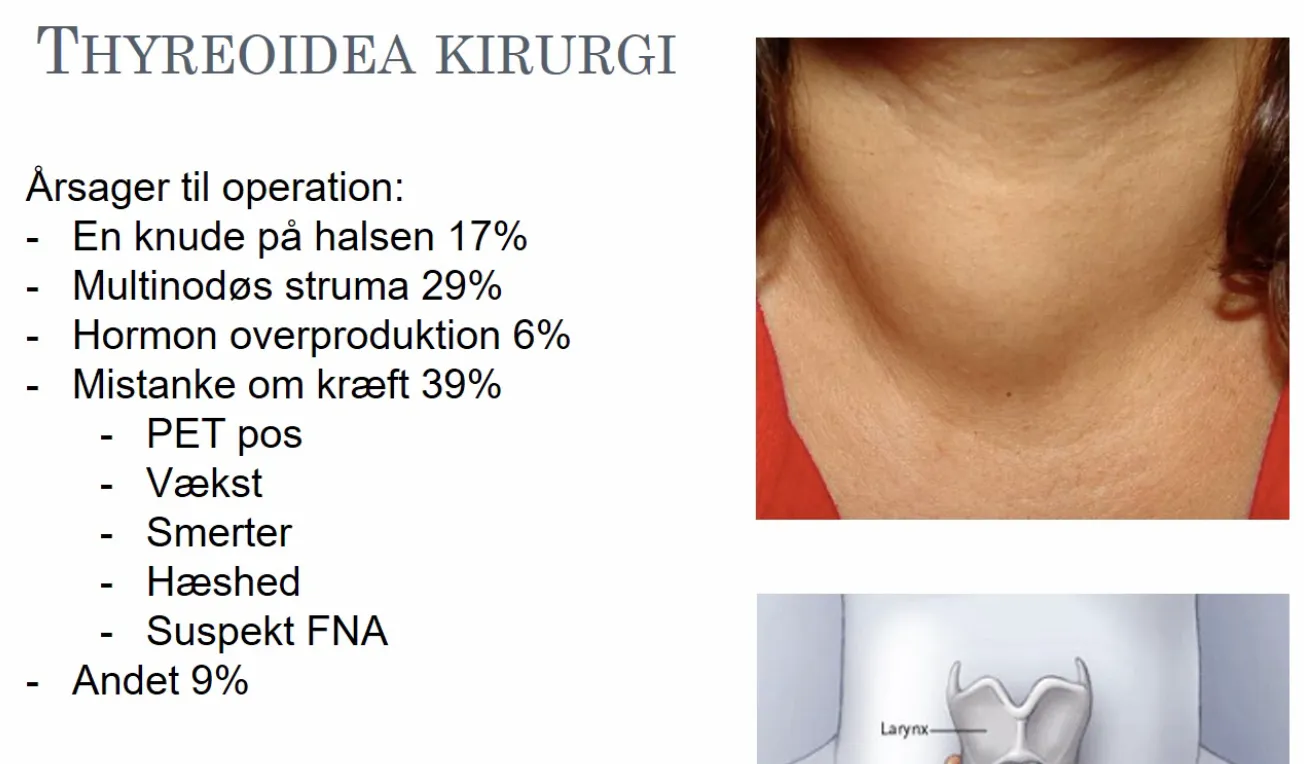 THYREOIDEA KIRURGI

Årsager til operation:
- En knude på halsen 17%
- Multinodøs struma 29%
- Hormon overproduktion 6%
- Mistanke om kræft 39%
- PET pos
- Vækst
- Smerter
- Hæshed
- Suspekt FNA
- Andet 9%

Larynx